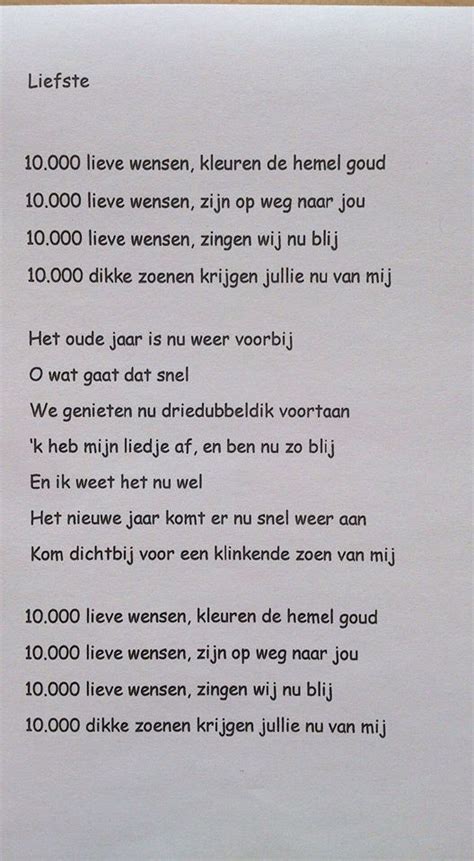 Liefste

10.000 lieve wensen, kleuren de hemel goud
10.000 lieve wensen, zijn op weg naar jou
10.000 lieve wensen, zingen wij nu blij
10.000 dikke zoenen krijgen jullie nu van mij

Het oude jaar is nu weer voorbij
O wat gaat dat snel
We genieten nu driedubbeldik voortaan
'k heb mijn liedje af, en ben nu zo blij
En ik weet het nu wel
Het nieuwe jaar komt er nu snel weer aan
Kom dichtbij voor een klinkende zoen van mij

10.000 lieve wensen, kleuren de hemel goud
10.000 lieve wensen, zijn op weg naar jou
10.000 lieve wensen, zingen wij nu blij
10.000 dikke zoenen krijgen jullie nu van mij